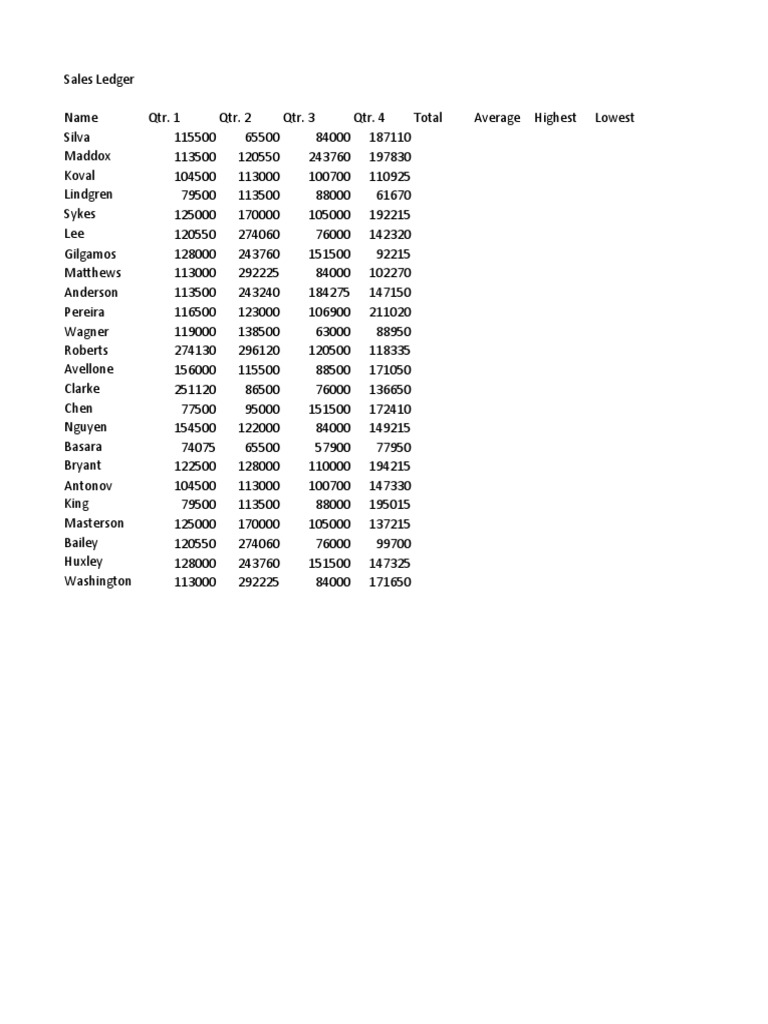 Sales Ledger

| Name | Qtr. 1 | Qtr. 2 | Qtr. 3 | Qtr. 4 | Total | Average | Highest | Lowest |
|---|---|---|---|---|---|---|---|---|
| Silva | 115500 | 65500 | 84000 | 187110 | | | | |
| Maddox | 113500 | 120550 | 243760 | 197830 | | | | |
| Koval | 104500 | 113000 | 100700 | 110925 | | | | |
| Lindgren | 79500 | 113500 | 88000 | 61670 | | | | |
| Sykes | 125000 | 170000 | 105000 | 192215 | | | | |
| Lee | 120550 | 274060 | 76000 | 142320 | | | | |
| Gilgamos | 128000 | 243760 | 151500 | 92215 | | | | |
| Matthews | 113000 | 292225 | 84000 | 102270 | | | | |
| Anderson | 113500 | 243240 | 184275 | 147150 | | | | |
| Pereira | 116500 | 123000 | 106900 | 211020 | | | | |
| Wagner | 119000 | 138500 | 63000 | 88950 | | | | |
| Roberts | 274130 | 296120 | 120500 | 118335 | | | | |
| Avellone | 156000 | 115500 | 88500 | 171050 | | | | |
| Clarke | 251120 | 86500 | 76000 | 136650 | | | | |
| Chen | 77500 | 95000 | 151500 | 172410 | | | | |
| Nguyen | 154500 | 122000 | 84000 | 149215 | | | | |
| Basara | 74075 | 65500 | 57900 | 77950 | | | | |
| Bryant | 122500 | 128000 | 110000 | 194215 | | | | |
| Antonov | 104500 | 113000 | 100700 | 147330 | | | | |
| King | 79500 | 113500 | 88000 | 195015 | | | | |
| Masterson | 125000 | 170000 | 105000 | 137215 | | | | |
| Bailey | 120550 | 274060 | 76000 | 99700 | | | | |
| Huxley | 128000 | 243760 | 151500 | 147325 | | | | |
| Washington | 113000 | 292225 | 84000 | 171650 | | | | |